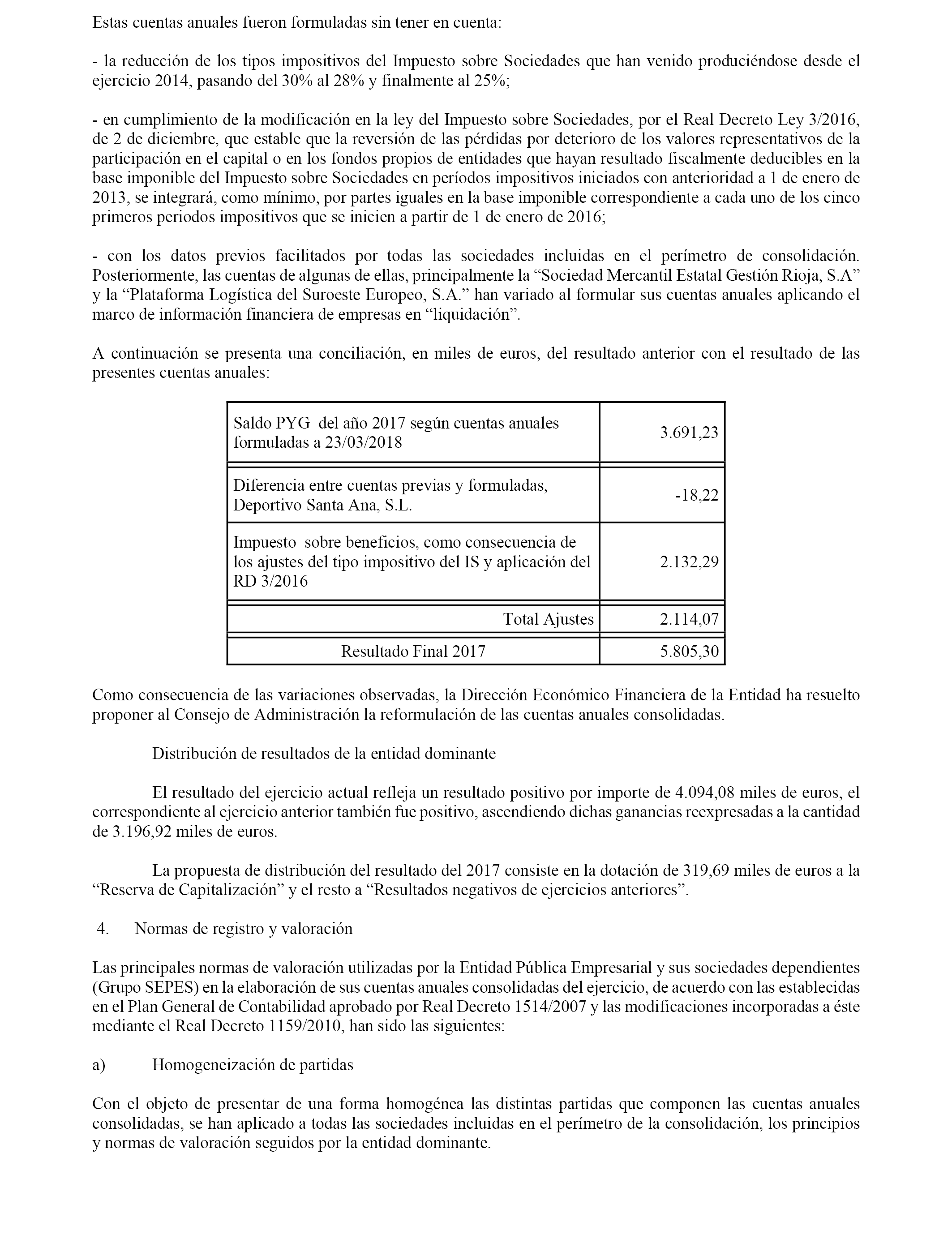 Estas cuentas anuales fueron formuladas sin tener en cuenta:

- la reducción de los tipos impositivos del Impuesto sobre Sociedades que han venido produciéndose desde el ejercicio 2014, pasando del 30% al 28% y finalmente al 25%;

- en cumplimiento de la modificación en la ley del Impuesto sobre Sociedades, por el Real Decreto Ley 3/2016, de 2 de diciembre, que estable que la reversión de las pérdidas por deterioro de los valores representativos de la participación en el capital o en los fondos propios de entidades que hayan resultado fiscalmente deducibles en la base imponible del Impuesto sobre Sociedades en períodos impositivos iniciados con anterioridad a 1 de enero de 2013, se integrará, como mínimo, por partes iguales en la base imponible correspondiente a cada uno de los cinco primeros periodos impositivos que se inicien a partir de 1 de enero de 2016;

- con los datos previos facilitados por todas las sociedades incluidas en el perímetro de consolidación. Posteriormente, las cuentas de algunas de ellas, principalmente la “Sociedad Mercantil Estatal Gestión Rioja, S.A” y la “Plataforma Logística del Suroeste Europeo, S.A.” han variado al formular sus cuentas anuales aplicando el marco de información financiera de empresas en “liquidación”.

A continuación se presenta una conciliación, en miles de euros, del resultado anterior con el resultado de las presentes cuentas anuales:

| Saldo PYG del año 2017 según cuentas anuales formuladas a 23/03/2018 | 3.691,23 |
|---|---|
| Diferencia entre cuentas previas y formuladas, Deportivo Santa Ana, S.L. | -18,22 |
| Impuesto sobre beneficios, como consecuencia de los ajustes del tipo impositivo del IS y aplicación del RD 3/2016 | 2.132,29 |
| Total Ajustes | 2.114,07 |
| Resultado Final 2017 | 5.805,30 |

Como consecuencia de las variaciones observadas, la Dirección Económico Financiera de la Entidad ha resuelto proponer al Consejo de Administración la reformulación de las cuentas anuales consolidadas.

Distribución de resultados de la entidad dominante

El resultado del ejercicio actual refleja un resultado positivo por importe de 4.094,08 miles de euros, el correspondiente al ejercicio anterior también fue positivo, ascendiendo dichas ganancias reexpresadas a la cantidad de 3.196,92 miles de euros.

La propuesta de distribución del resultado del 2017 consiste en la dotación de 319,69 miles de euros a la “Reserva de Capitalización” y el resto a “Resultados negativos de ejercicios anteriores”.

4. Normas de registro y valoración

Las principales normas de valoración utilizadas por la Entidad Pública Empresarial y sus sociedades dependientes (Grupo SEPES) en la elaboración de sus cuentas anuales consolidadas del ejercicio, de acuerdo con las establecidas en el Plan General de Contabilidad aprobado por Real Decreto 1514/2007 y las modificaciones incorporadas a éste mediante el Real Decreto 1159/2010, han sido las siguientes:

a) Homogeneización de partidas

Con el objeto de presentar de una forma homogénea las distintas partidas que componen las cuentas anuales consolidadas, se han aplicado a todas las sociedades incluidas en el perímetro de la consolidación, los principios y normas de valoración seguidos por la entidad dominante.